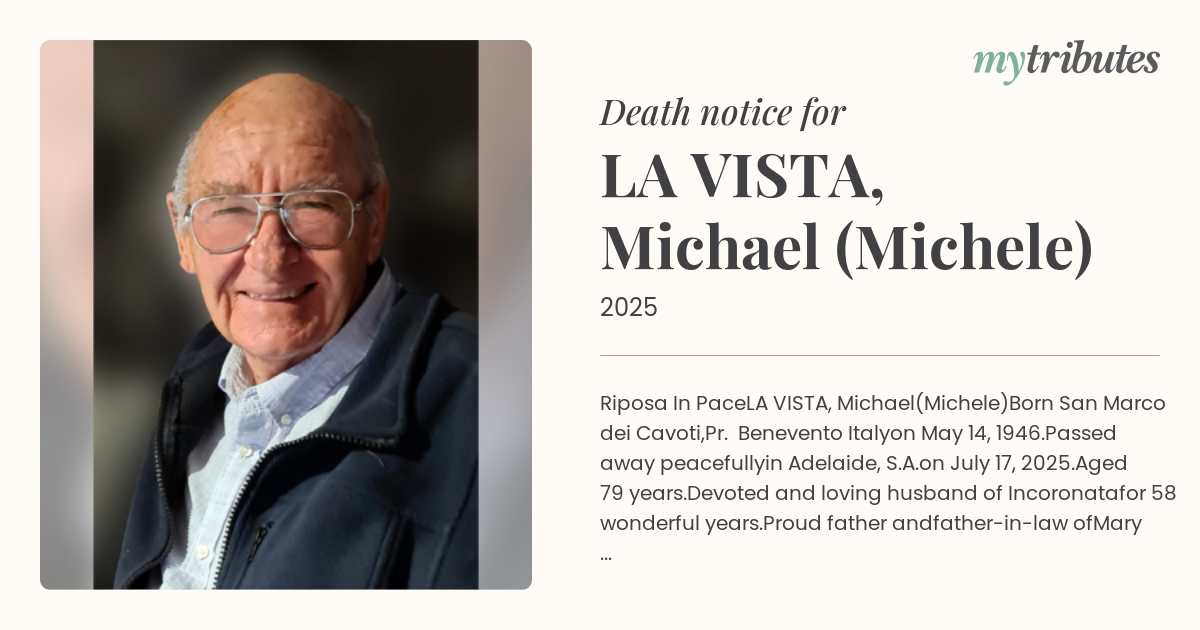 mytributes

Death notice for

LA VISTA, Michael (Michele)

2025

Riposa In PaceLA VISTA, Michael(Michele)Born San Marco dei Cavoti,Pr. Benevento Italyon May 14, 1946.Passed away peacefullyin Adelaide, S.A.on July 17, 2025.Aged 79 years.Devoted and loving husband of Incoronatafor 58 wonderful years.Proud father andfather-in-law ofMary ...